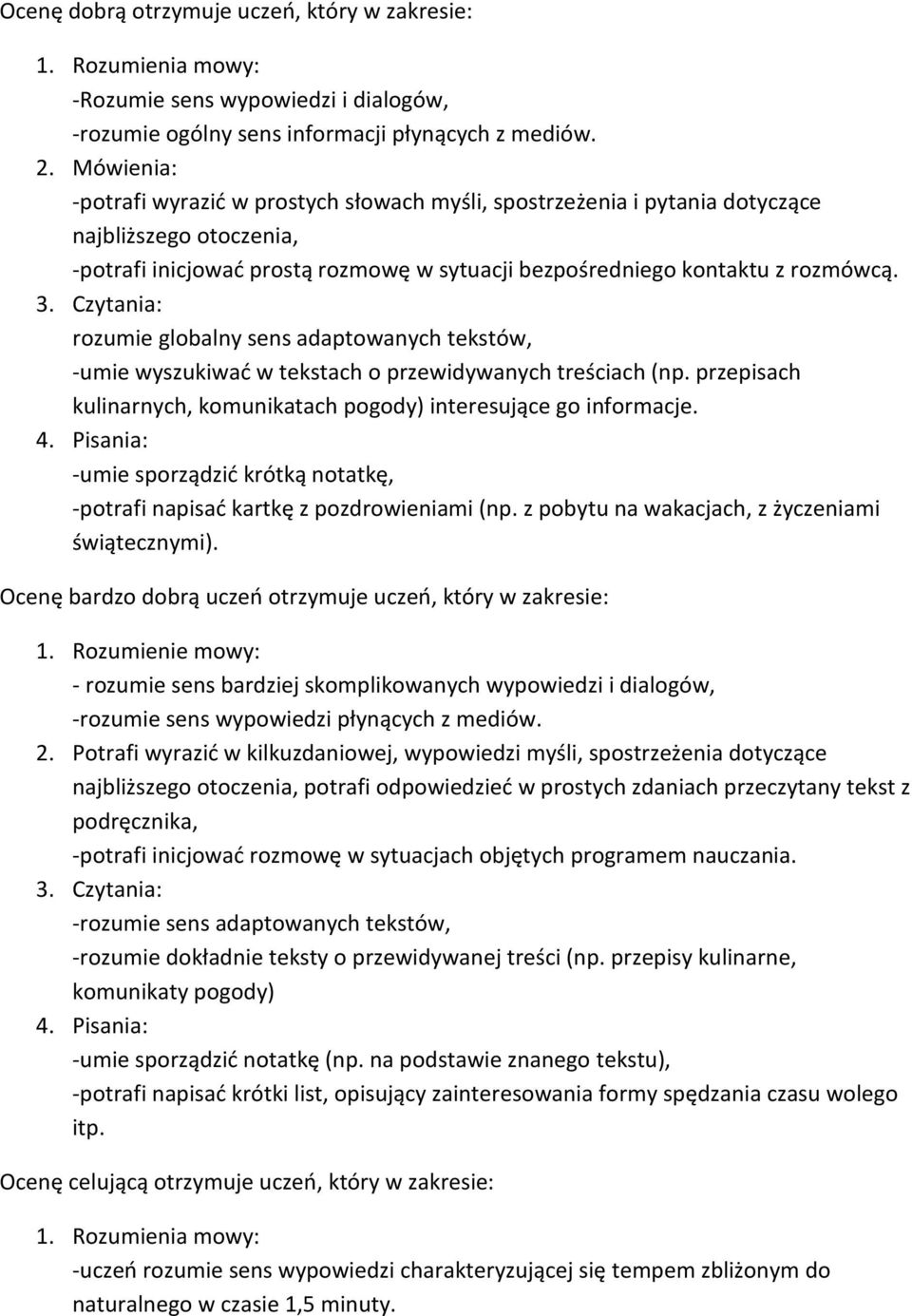 Ocenę dobrą otrzymuje uczeń, który w zakresie:

1. Rozumienia mowy:
-Rozumie sens wypowiedzi i dialogów,
-rozumie ogólny sens informacji płynących z mediów.
2. Mówienia:
-potrafi wyrazić w prostych słowach myśli, spostrzeżenia i pytania dotyczące najbliższego otoczenia,
-potrafi inicjować prostą rozmowę w sytuacji bezpośredniego kontaktu z rozmówcą.
3. Czytania:
rozumie globalny sens adaptowanych tekstów,
-umie wyszukiwać w tekstach o przewidywanych treściach (np. przepisach kulinarnych, komunikatach pogody) interesujące go informacje.
4. Pisania:
-umie sporządzić krótką notatkę,
-potrafi napisać kartkę z pozdrowieniami (np. z pobytu na wakacjach, z życzeniami świątecznymi).

Ocenę bardzo dobrą uczeń otrzymuje uczeń, który w zakresie:

1. Rozumienie mowy:
- rozumie sens bardziej skomplikowanych wypowiedzi i dialogów,
-rozumie sens wypowiedzi płynących z mediów.
2. Potrafi wyrazić w kilkuzdaniowej, wypowiedzi myśli, spostrzeżenia dotyczące najbliższego otoczenia, potrafi odpowiedzieć w prostych zdaniach przeczytany tekst z podręcznika,
-potrafi inicjować rozmowę w sytuacjach objętych programem nauczania.
3. Czytania:
-rozumie sens adaptowanych tekstów,
-rozumie dokładnie teksty o przewidywanej treści (np. przepisy kulinarne, komunikaty pogody)
4. Pisania:
-umie sporządzić notatkę (np. na podstawie znanego tekstu),
-potrafi napisać krótki list, opisujący zainteresowania formy spędzania czasu wolego itp.

Ocenę celującą otrzymuje uczeń, który w zakresie:

1. Rozumienia mowy:
-uczeń rozumie sens wypowiedzi charakteryzującej się tempem zbliżonym do naturalnego w czasie 1,5 minuty.